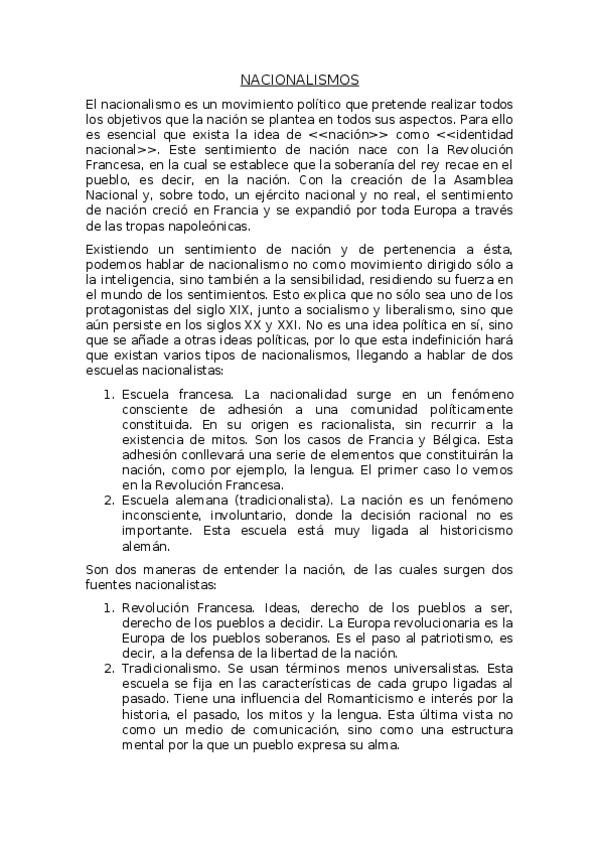 NACIONALISMOS

El nacionalismo es un movimiento político que pretende realizar todos los objetivos que la nación se plantea en todos sus aspectos. Para ello es esencial que exista la idea de <<nación>> como <<identidad nacional>>. Este sentimiento de nación nace con la Revolución Francesa, en la cual se establece que la soberanía del rey recae en el pueblo, es decir, en la nación. Con la creación de la Asamblea Nacional y, sobre todo, un ejército nacional y no real, el sentimiento de nación creció en Francia y se expandió por toda Europa a través de las tropas napoleónicas.

Existiendo un sentimiento de nación y de pertenencia a ésta, podemos hablar de nacionalismo no como movimiento dirigido sólo a la inteligencia, sino también a la sensibilidad, residiendo su fuerza en el mundo de los sentimientos. Esto explica que no sólo sea uno de los protagonistas del siglo XIX, junto a socialismo y liberalismo, sino que aún persiste en los siglos XX y XXI. No es una idea política en sí, sino que se añade a otras ideas políticas, por lo que esta indefinición hará que existan varios tipos de nacionalismos, llegando a hablar de dos escuelas nacionalistas:

1. Escuela francesa. La nacionalidad surge en un fenómeno consciente de adhesión a una comunidad políticamente constituida. En su origen es racionalista, sin recurrir a la existencia de mitos. Son los casos de Francia y Bélgica. Esta adhesión conllevará una serie de elementos que constituirán la nación, como por ejemplo, la lengua. El primer caso lo vemos en la Revolución Francesa.
2. Escuela alemana (tradicionalista). La nación es un fenómeno inconsciente, involuntario, donde la decisión racional no es importante. Esta escuela está muy ligada al historicismo alemán.

Son dos maneras de entender la nación, de las cuales surgen dos fuentes nacionalistas:

1. Revolución Francesa. Ideas, derecho de los pueblos a ser, derecho de los pueblos a decidir. La Europa revolucionaria es la Europa de los pueblos soberanos. Es el paso al patriotismo, es decir, a la defensa de la libertad de la nación.
2. Tradicionalismo. Se usan términos menos universalistas. Esta escuela se fija en las características de cada grupo ligadas al pasado. Tiene una influencia del Romanticismo e interés por la historia, el pasado, los mitos y la lengua. Esta última vista no como un medio de comunicación, sino como una estructura mental por la que un pueblo expresa su alma.